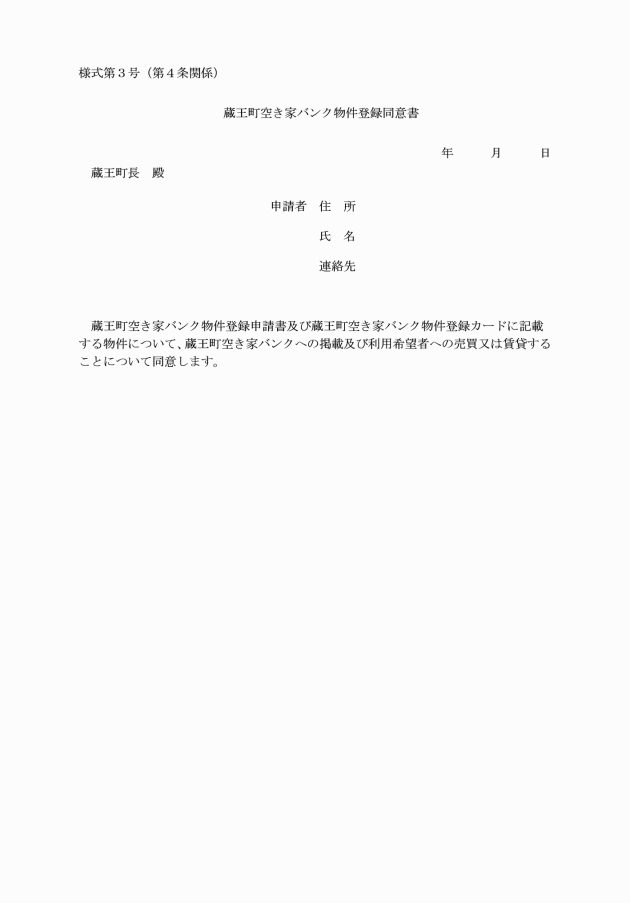 様式第３号（第４条関係）

蔵王町空き家バンク物件登録同意書

年　　月　　日

蔵王町長　殿

申請者　住　所

氏　名

連絡先

蔵王町空き家バンク物件登録申請書及び蔵王町空き家バンク物件登録カードに記載する物件について、蔵王町空き家バンクへの掲載及び利用希望者への売買又は賃貸することについて同意します。